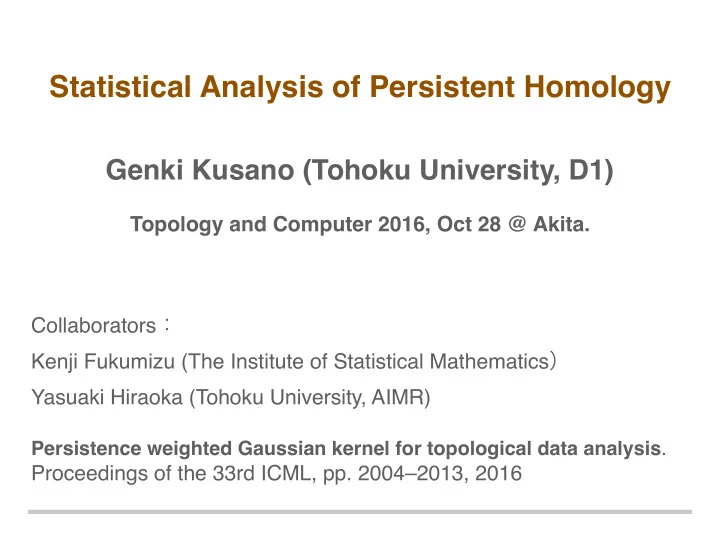 Statistical Analysis of Persistent Homology

Genki Kusano (Tohoku University, D1)

Topology and Computer 2016, Oct 28 @ Akita.

Collaborators：

Kenji Fukumizu (The Institute of Statistical Mathematics）

Yasuaki Hiraoka (Tohoku University, AIMR)

Persistence weighted Gaussian kernel for topological data analysis. Proceedings of the 33rd ICML, pp. 2004–2013, 2016